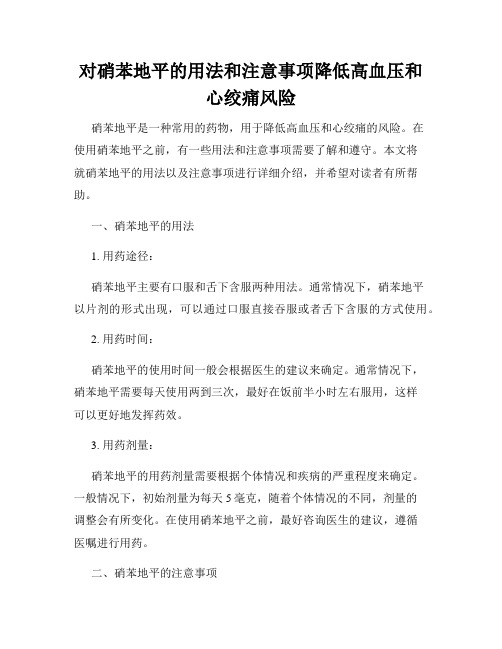 对硝苯地平的用法和注意事项降低高血压和心绞痛风险

硝苯地平是一种常用的药物，用于降低高血压和心绞痛的风险。在使用硝苯地平之前，有一些用法和注意事项需要了解和遵守。本文将就硝苯地平的用法以及注意事项进行详细介绍，并希望对读者有所帮助。

一、硝苯地平的用法

1. 用药途径：

硝苯地平主要有口服和舌下含服两种用法。通常情况下，硝苯地平以片剂的形式出现，可以通过口服直接吞服或者舌下含服的方式使用。

2. 用药时间：

硝苯地平的使用时间一般会根据医生的建议来确定。通常情况下，硝苯地平需要每天使用两到三次，最好在饭前半小时左右服用，这样可以更好地发挥药效。

3. 用药剂量：

硝苯地平的用药剂量需要根据个体情况和疾病的严重程度来确定。一般情况下，初始剂量为每天 5 毫克，随着个体情况的不同，剂量的调整会有所变化。在使用硝苯地平之前，最好咨询医生的建议，遵循医嘱进行用药。

二、硝苯地平的注意事项